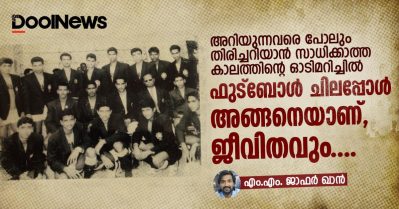 DoolNews

അറിയുന്നവരെ പോലും തിരിച്ചറിയാൻ സാധിക്കാത്ത കാലത്തിന്റെ ഓടിമറിച്ചിൽ

ഫുട്ബോൾ ചിലപ്പോൾ അങ്ങനെയാണ്, ജീവിതവും....

എം.എം. ജാഫർ ഖാൻ